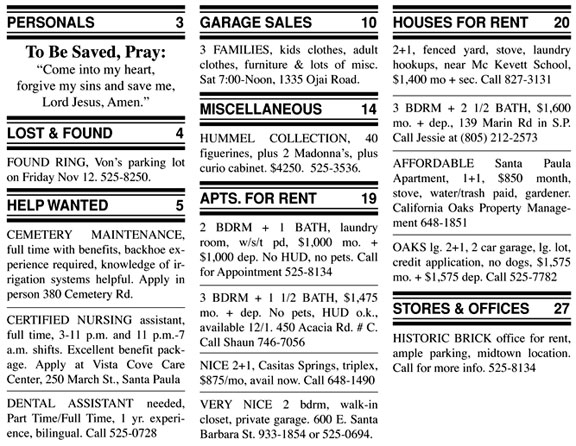 PERSONALS 3

To Be Saved, Pray:
"Come into my heart, forgive my sins and save me, Lord Jesus, Amen."

LOST & FOUND 4

FOUND RING, Von's parking lot on Friday Nov 12. 525-8250.

HELP WANTED 5

CEMETERY MAINTENANCE, full time with benefits, backhoe experience required, knowledge of irrigation systems helpful. Apply in person 380 Cemetery Rd.

CERTIFIED NURSING assistant, full time, 3-11 p.m. and 11 p.m.-7 a.m. shifts. Excellent benefit package. Apply at Vista Cove Care Center, 250 March St., Santa Paula

DENTAL ASSISTANT needed, Part Time/Full Time, 1 yr. experience, bilingual. Call 525-0728

GARAGE SALES 10

3 FAMILIES, kids clothes, adult clothes, furniture & lots of misc. Sat 7:00-Noon, 1335 Ojai Road.

MISCELLANEOUS 14

HUMMEL COLLECTION, 40 figuerines, plus 2 Madonna's, plus curio cabinet. $4250. 525-3536.

APTS. FOR RENT 19

2 BDRM + 1 BATH, laundry room, w/s/t pd, $1,000 mo. + $1,000 dep. No HUD, no pets. Call for Appointment 525-8134

3 BDRM + 1 1/2 BATH, $1,475 mo. + dep. No pets, HUD o.k., available 12/1. 450 Acacia Rd. # C. Call Shaun 746-7056

NICE 2+1, Casitas Springs, triplex, $875/mo, avail now. Call 648-1490

VERY NICE 2 bdrm, walk-in closet, private garage. 600 E. Santa Barbara St. 933-1854 or 525-0694.

HOUSES FOR RENT 20

2+1, fenced yard, stove, laundry hookups, near Mc Kevett School, $1,400 mo + sec. Call 827-3131

3 BDRM + 2 1/2 BATH, $1,600 mo. + dep., 139 Marin Rd in S.P. Call Jessie at (805) 212-2573

AFFORDABLE Santa Paula Apartment, 1+1, $850 month, stove, water/trash paid, gardener. California Oaks Property Management 648-1851

OAKS lg. 2+1, 2 car garage, lg. lot, credit application, no dogs, $1,575 mo. + $1,575 dep. Call 525-7782

STORES & OFFICES 27

HISTORIC BRICK office for rent, ample parking, midtown location. Call for more info. 525-8134